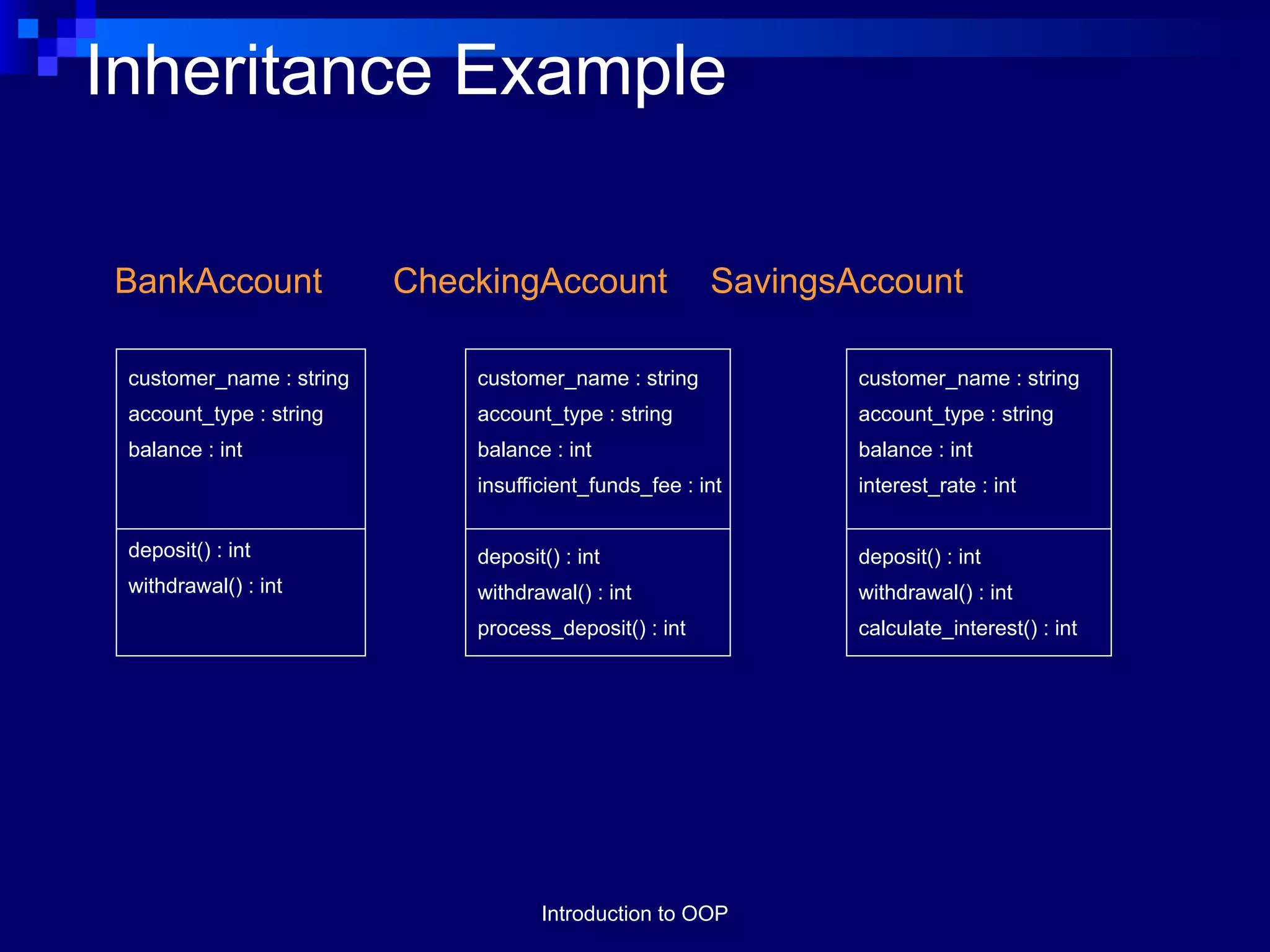 Inheritance Example

BankAccount

customer_name : string
account_type : string
balance : int

deposit() : int
withdrawal() : int

CheckingAccount

customer_name : string
account_type : string
balance : int
insufficient_funds_fee : int

deposit() : int
withdrawal() : int
process_deposit() : int

SavingsAccount

customer_name : string
account_type : string
balance : int
interest_rate : int

deposit() : int
withdrawal() : int
calculate_interest() : int

Introduction to OOP